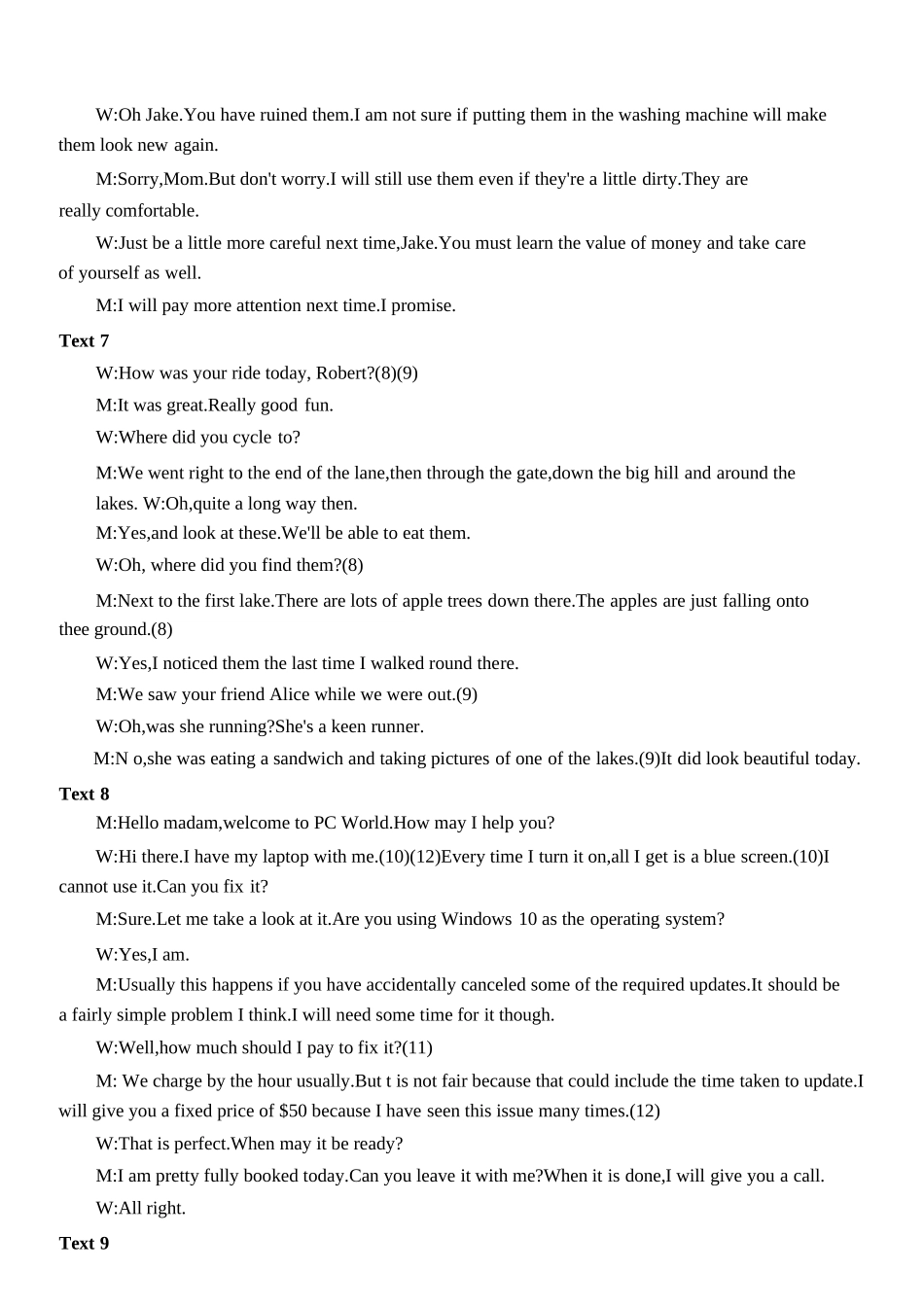 W:Oh Jake.You have ruined them.I am not sure if putting them in the washing machine will make them look new again.

M:Sorry,Mom.But don't worry.I will still use them even if they're a little dirty.They are really comfortable.

W:Just be a little more careful next time,Jake.You must learn the value of money and take care of yourself as well.

M:I will pay more attention next time.I promise.

Text 7

W:How was your ride today, Robert?(8)(9)

M:It was great.Really good fun.

W:Where did you cycle to?

M:We went right to the end of the lane,then through the gate,down the big hill and around the lakes. W:Oh,quite a long way then.

M:Yes,and look at these.We'll be able to eat them.

W:Oh, where did you find them?(8)

M:Next to the first lake.There are lots of apple trees down there.The apples are just falling onto thee ground.(8)

W:Yes,I noticed them the last time I walked round there.

M:We saw your friend Alice while we were out.(9)

W:Oh,was she running?She's a keen runner.

M:N o,she was eating a sandwich and taking pictures of one of the lakes.(9)It did look beautiful today.

Text 8

M:Hello madam,welcome to PC World.How may I help you?

W:Hi there.I have my laptop with me.(10)(12)Every time I turn it on,all I get is a blue screen.(10)I cannot use it.Can you fix it?

M:Sure.Let me take a look at it.Are you using Windows 10 as the operating system?

W:Yes,I am.

M:Usually this happens if you have accidentally canceled some of the required updates.It should be a fairly simple problem I think.I will need some time for it though.

W:Well,how much should I pay to fix it?(11)

M: We charge by the hour usually.But t is not fair because that could include the time taken to update.I will give you a fixed price of $50 because I have seen this issue many times.(12)

W:That is perfect.When may it be ready?

M:I am pretty fully booked today.Can you leave it with me?When it is done,I will give you a call.

W:All right.

Text 9